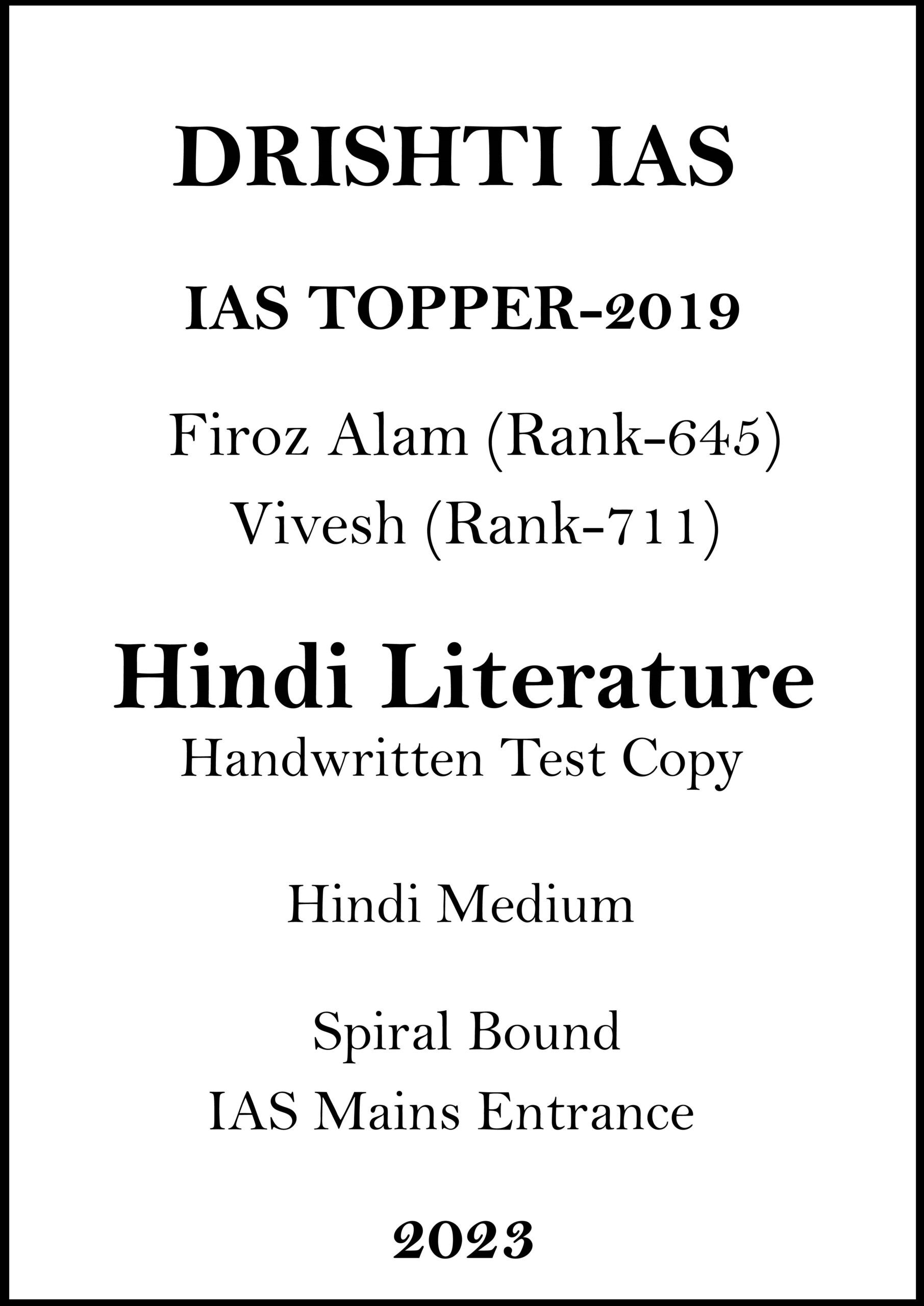 DRISHTI IAS

IAS TOPPER-2019

Firoz Alam (Rank-645)
Vivesh (Rank-711)

Hindi Literature
Handwritten Test Copy

Hindi Medium

Spiral Bound
IAS Mains Entrance

2023